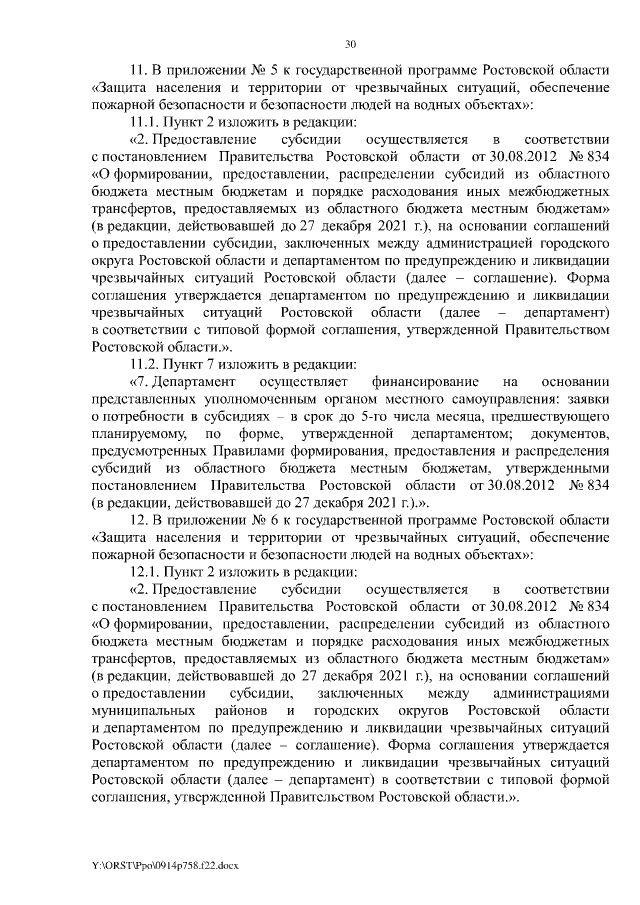 30

11. В приложении № 5 к государственной программе Ростовской области «Защита населения и территории от чрезвычайных ситуаций, обеспечение пожарной безопасности и безопасности людей на водных объектах»:

11.1. Пункт 2 изложить в редакции:

«2. Предоставление субсидии осуществляется в соответствии с постановлением Правительства Ростовской области от 30.08.2012 № 834 «О формировании, предоставлении, распределении субсидий из областного бюджета местным бюджетам и порядке расходования иных межбюджетных трансфертов, предоставляемых из областного бюджета местным бюджетам» (в редакции, действовавшей до 27 декабря 2021 г.), на основании соглашений о предоставлении субсидии, заключенных между администрацией городского округа Ростовской области и департаментом по предупреждению и ликвидации чрезвычайных ситуаций Ростовской области (далее – соглашение). Форма соглашения утверждается департаментом по предупреждению и ликвидации чрезвычайных ситуаций Ростовской области (далее – департамент) в соответствии с типовой формой соглашения, утвержденной Правительством Ростовской области.».

11.2. Пункт 7 изложить в редакции:

«7. Департамент осуществляет финансирование на основании представленных уполномоченным органом местного самоуправления: заявки о потребности в субсидиях – в срок до 5-го числа месяца, предшествующего планируемому, по форме, утвержденной департаментом; документов, предусмотренных Правилами формирования, предоставления и распределения субсидий из областного бюджета местным бюджетам, утвержденными постановлением Правительства Ростовской области от 30.08.2012 № 834 (в редакции, действовавшей до 27 декабря 2021 г.).».

12. В приложении № 6 к государственной программе Ростовской области «Защита населения и территории от чрезвычайных ситуаций, обеспечение пожарной безопасности и безопасности людей на водных объектах»:

12.1. Пункт 2 изложить в редакции:

«2. Предоставление субсидии осуществляется в соответствии с постановлением Правительства Ростовской области от 30.08.2012 № 834 «О формировании, предоставлении, распределении субсидий из областного бюджета местным бюджетам и порядке расходования иных межбюджетных трансфертов, предоставляемых из областного бюджета местным бюджетам» (в редакции, действовавшей до 27 декабря 2021 г.), на основании соглашений о предоставлении субсидии, заключенных между администрациями муниципальных районов и городских округов Ростовской области и департаментом по предупреждению и ликвидации чрезвычайных ситуаций Ростовской области (далее – соглашение). Форма соглашения утверждается департаментом по предупреждению и ликвидации чрезвычайных ситуаций Ростовской области (далее – департамент) в соответствии с типовой формой соглашения, утвержденной Правительством Ростовской области.».

Y:\ORST\Ppo\0914p758.f22.docx